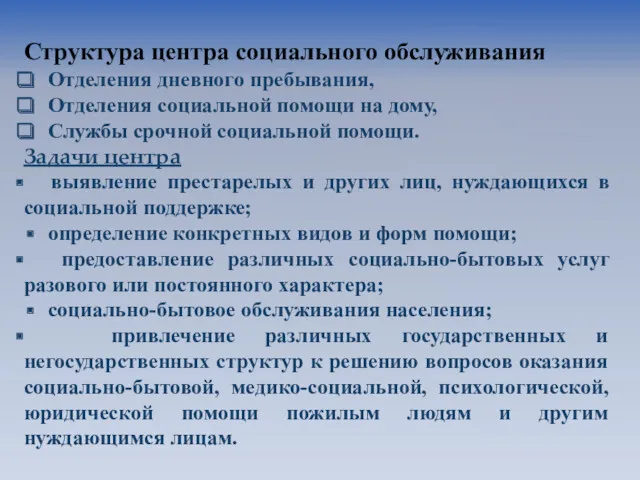 Структура центра социального обслуживания

❑ Отделения дневного пребывания,

❑ Отделения социальной помощи на дому,

❑ Службы срочной социальной помощи.

Задачи центра

▪ выявление престарелых и других лиц, нуждающихся в социальной поддержке;

▪ определение конкретных видов и форм помощи;

▪ предоставление различных социально-бытовых услуг разового или постоянного характера;

▪ социально-бытовое обслуживания населения;

▪ привлечение различных государственных и негосударственных структур к решению вопросов оказания социально-бытовой, медико-социальной, психологической, юридической помощи пожилым людям и другим нуждающимся лицам.